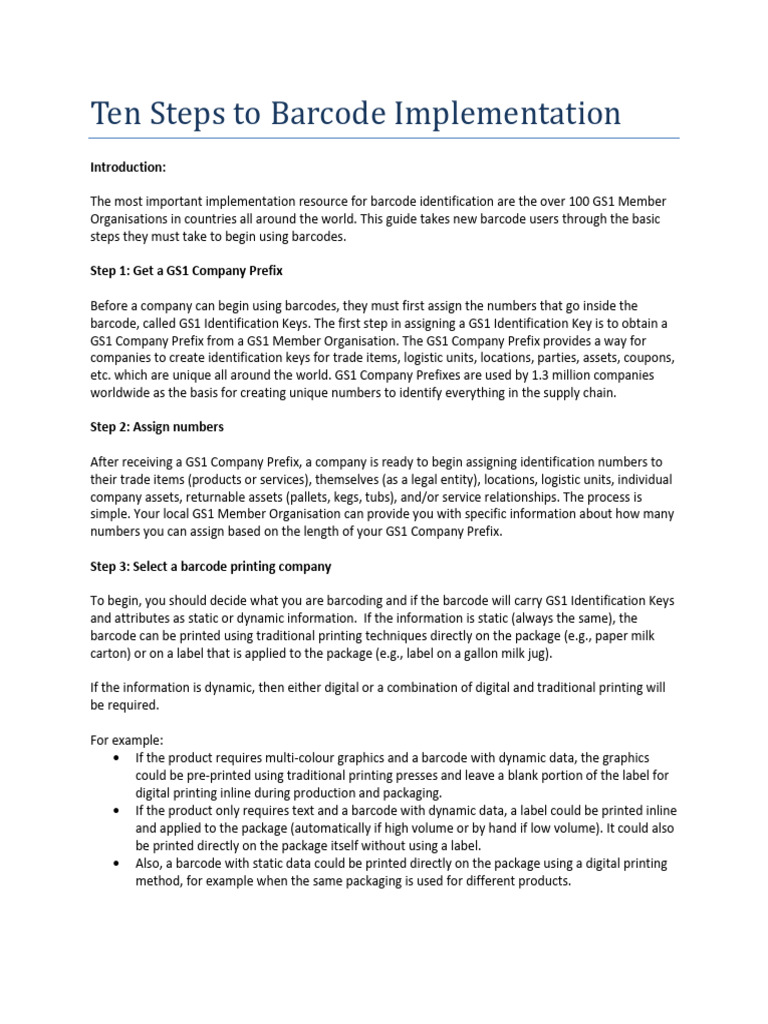 Ten Steps to Barcode Implementation

Introduction:

The most important implementation resource for barcode identification are the over 100 GS1 Member Organisations in countries all around the world. This guide takes new barcode users through the basic steps they must take to begin using barcodes.

Step 1: Get a GS1 Company Prefix

Before a company can begin using barcodes, they must first assign the numbers that go inside the barcode, called GS1 Identification Keys. The first step in assigning a GS1 Identification Key is to obtain a GS1 Company Prefix from a GS1 Member Organisation. The GS1 Company Prefix provides a way for companies to create identification keys for trade items, logistic units, locations, parties, assets, coupons, etc. which are unique all around the world. GS1 Company Prefixes are used by 1.3 million companies worldwide as the basis for creating unique numbers to identify everything in the supply chain.

Step 2: Assign numbers

After receiving a GS1 Company Prefix, a company is ready to begin assigning identification numbers to their trade items (products or services), themselves (as a legal entity), locations, logistic units, individual company assets, returnable assets (pallets, kegs, tubs), and/or service relationships. The process is simple. Your local GS1 Member Organisation can provide you with specific information about how many numbers you can assign based on the length of your GS1 Company Prefix.

Step 3: Select a barcode printing company

To begin, you should decide what you are barcoding and if the barcode will carry GS1 Identification Keys and attributes as static or dynamic information. If the information is static (always the same), the barcode can be printed using traditional printing techniques directly on the package (e.g., paper milk carton) or on a label that is applied to the package (e.g., label on a gallon milk jug).

If the information is dynamic, then either digital or a combination of digital and traditional printing will be required.

For example:
• If the product requires multi-colour graphics and a barcode with dynamic data, the graphics could be pre-printed using traditional printing presses and leave a blank portion of the label for digital printing inline during production and packaging.
• If the product only requires text and a barcode with dynamic data, a label could be printed inline and applied to the package (automatically if high volume or by hand if low volume). It could also be printed directly on the package itself without using a label.
• Also, a barcode with static data could be printed directly on the package using a digital printing method, for example when the same packaging is used for different products.